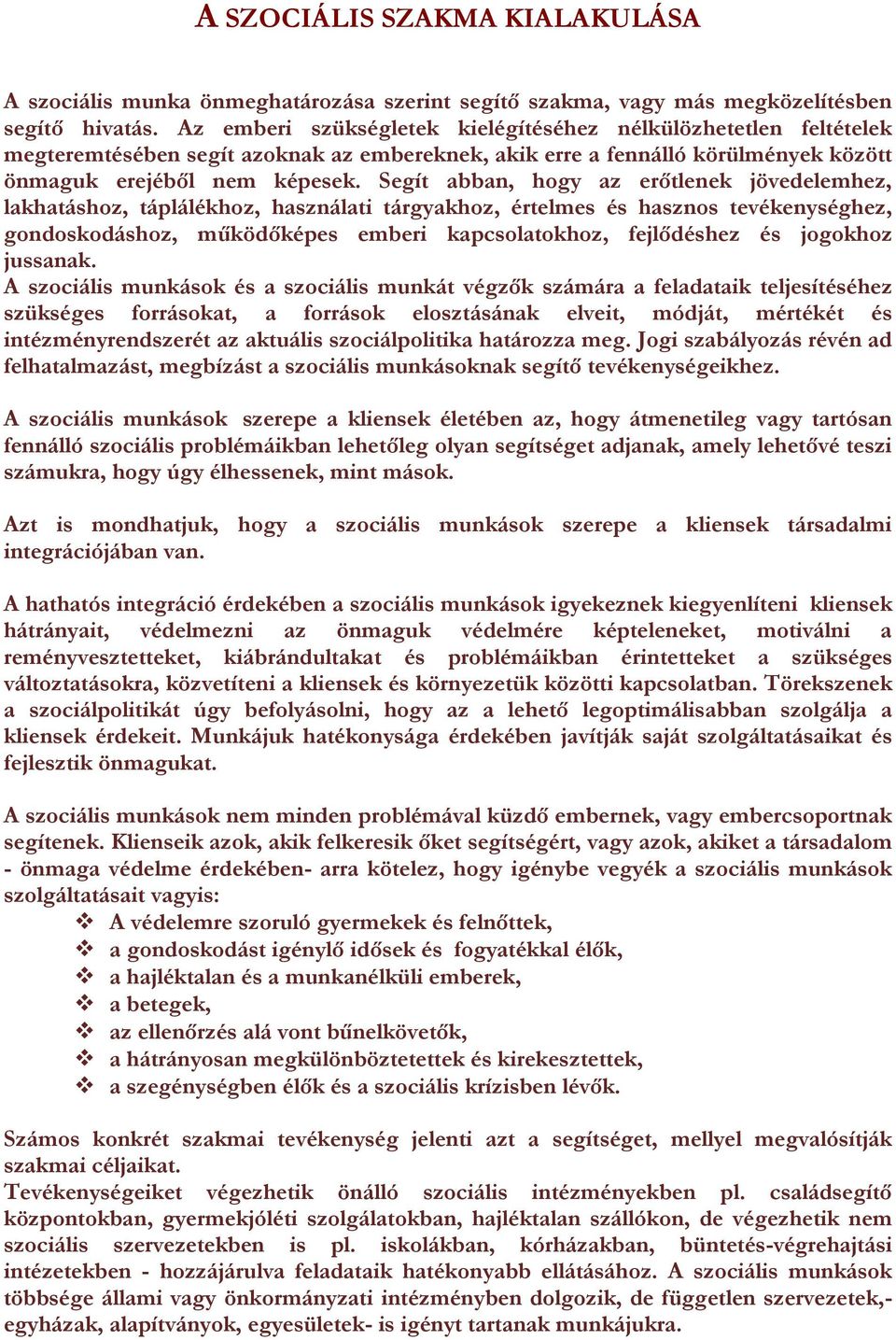 A SZOCIÁLIS SZAKMA KIALAKULÁSA

A szociális munka önmeghatározása szerint segítő szakma, vagy más megközelítésben segítő hivatás. Az emberi szükségletek kielégítéséhez nélkülözhetetlen feltételek megteremtésében segít azoknak az embereknek, akik erre a fennálló körülmények között önmaguk erejéből nem képesek. Segít abban, hogy az erőtlenek jövedelemhez, lakhatáshoz, táplálékhoz, használati tárgyakhoz, értelmes és hasznos tevékenységhez, gondoskodáshoz, működőképes emberi kapcsolatokhoz, fejlődéshez és jogokhoz jussanak.
A szociális munkások és a szociális munkát végzők számára a feladataik teljesítéséhez szükséges forrásokat, a források elosztásának elveit, módját, mértékét és intézményrendszerét az aktuális szociálpolitika határozza meg. Jogi szabályozás révén ad felhatalmazást, megbízást a szociális munkásoknak segítő tevékenységeikhez.

A szociális munkások szerepe a kliensek életében az, hogy átmenetileg vagy tartósan fennálló szociális problémáikban lehetőleg olyan segítséget adjanak, amely lehetővé teszi számukra, hogy úgy élhessenek, mint mások.

Azt is mondhatjuk, hogy a szociális munkások szerepe a kliensek társadalmi integrációjában van.

A hathatós integráció érdekében a szociális munkások igyekeznek kiegyenlíteni kliensek hátrányait, védelmezni az önmaguk védelmére képteleneket, motiválni a reményvesztetteket, kiábrándultakat és problémáikban érintetteket a szükséges változtatásokra, közvetíteni a kliensek és környezetük közötti kapcsolatban. Törekszenek a szociálpolitikát úgy befolyásolni, hogy az a lehető legoptimálisabban szolgálja a kliensek érdekeit. Munkájuk hatékonysága érdekében javítják saját szolgáltatásaikat és fejlesztik önmagukat.

A szociális munkások nem minden problémával küzdő embernek, vagy embercsoportnak segítenek. Klienseik azok, akik felkeresik őket segítségért, vagy azok, akiket a társadalom - önmaga védelme érdekében- arra kötelez, hogy igénybe vegyék a szociális munkások szolgáltatásait vagyis:
❖ A védelemre szoruló gyermekek és felnőttek,
❖ a gondoskodást igénylő idősek és fogyatékkal élők,
❖ a hajléktalan és a munkanélküli emberek,
❖ a betegek,
❖ az ellenőrzés alá vont bűnelkövetők,
❖ a hátrányosan megkülönböztetettek és kirekesztettek,
❖ a szegénységben élők és a szociális krízisben lévők.

Számos konkrét szakmai tevékenység jelenti azt a segítséget, mellyel megvalósítják szakmai céljaikat.
Tevékenységeiket végezhetik önálló szociális intézményekben pl. családsegítő központokban, gyermekjóléti szolgálatokban, hajléktalan szállókon, de végezhetik nem szociális szervezetekben is pl. iskolákban, kórházakban, büntetés-végrehajtási intézetekben - hozzájárulva feladataik hatékonyabb ellátásához. A szociális munkások többsége állami vagy önkormányzati intézményben dolgozik, de független szervezetek,- egyházak, alapítványok, egyesületek- is igényt tartanak munkájukra.